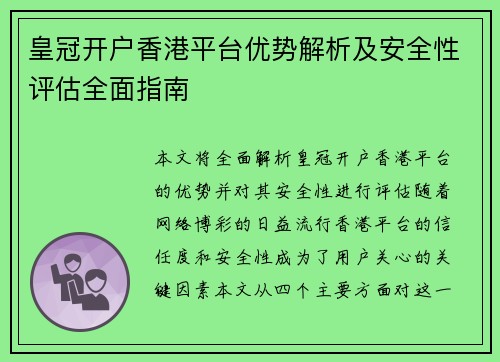 皇冠开户香港平台优势解析及安全性评估全面指南

本文将全面解析皇冠开户香港平台的优势并对其安全性进行评估随着网络博彩的日益流行香港平台的信任度和安全性成为了用户关心的关键因素本文从四个主要方面对这一